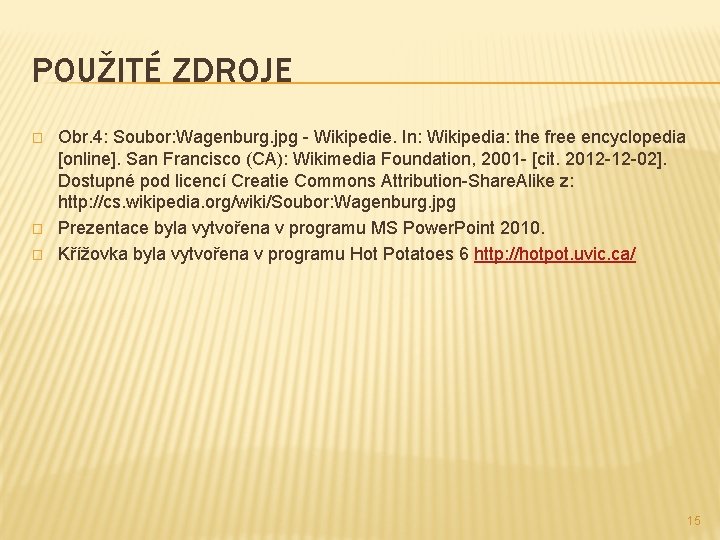 POUŽITÉ ZDROJE

Obr.4: Soubor:Wagenburg.jpg - Wikipedie. In: Wikipedia: the free encyclopedia [online]. San Francisco (CA): Wikimedia Foundation, 2001- [cit. 2012-12-02]. Dostupné pod licencí Creatie Commons Attribution-ShareAlike z: http://cs.wikipedia.org/wiki/Soubor:Wagenburg.jpg

Prezentace byla vytvořena v programu MS PowerPoint 2010.

Křížovka byla vytvořena v programu Hot Potatoes 6 http://hotpot.uvic.ca/

15